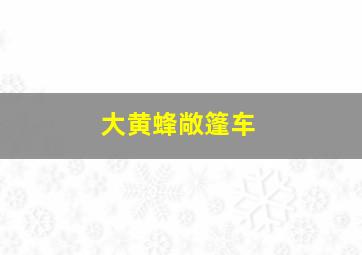 大黄蜂敞篷车